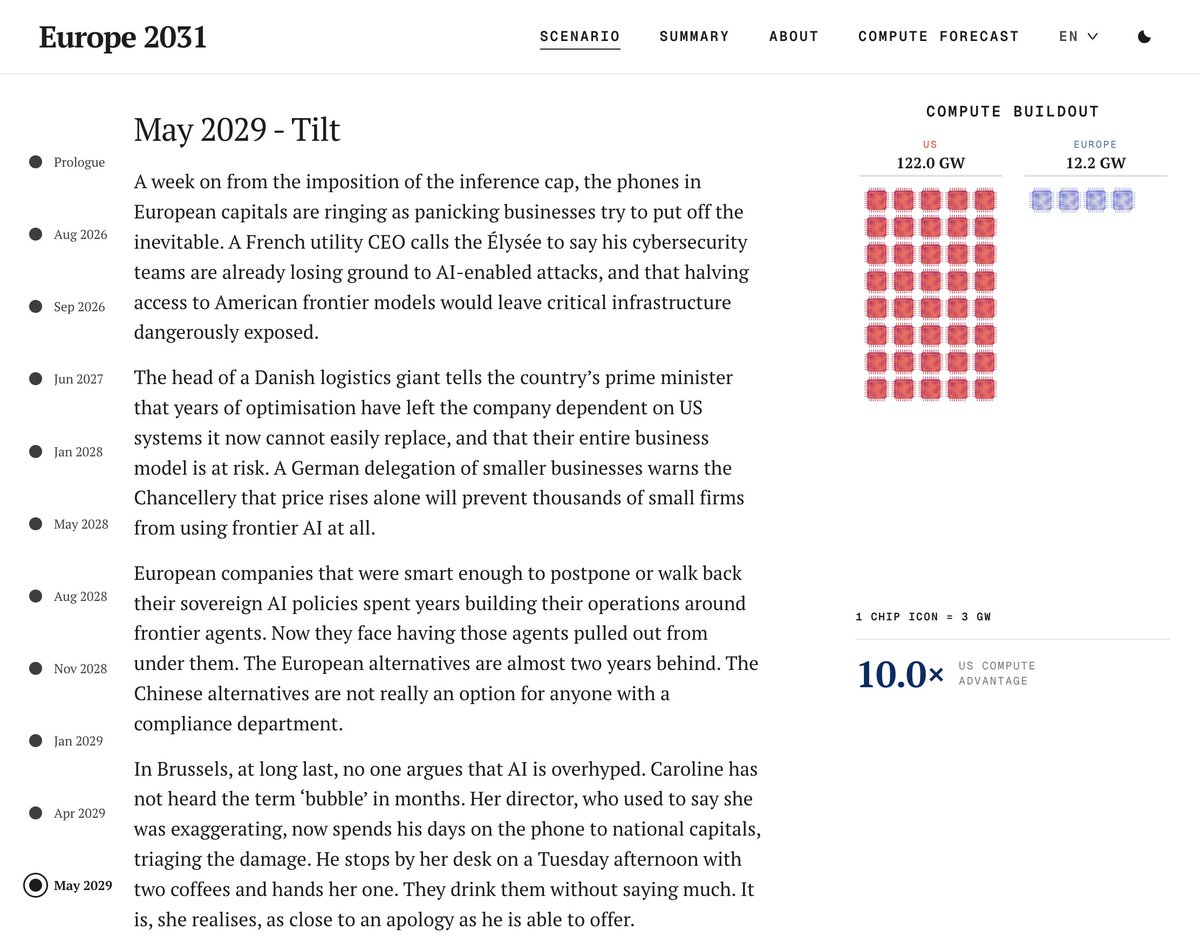 Europe 2031

SCENARIO SUMMARY ABOUT COMPUTE FORECAST EN

Prologue
Aug 2026
Sep 2026
Jun 2027
Jan 2028
May 2028
Aug 2028
Nov 2028
Jan 2029
Apr 2029
May 2029

May 2029 - Tilt

A week on from the imposition of the inference cap, the phones in European capitals are ringing as panicking businesses try to put off the inevitable. A French utility CEO calls the Élysée to say his cybersecurity teams are already losing ground to AI-enabled attacks, and that halving access to American frontier models would leave critical infrastructure dangerously exposed.

The head of a Danish logistics giant tells the country's prime minister that years of optimisation have left the company dependent on US systems it now cannot easily replace, and that their entire business model is at risk. A German delegation of smaller businesses warns the Chancellery that price rises alone will prevent thousands of small firms from using frontier AI at all.

European companies that were smart enough to postpone or walk back their sovereign AI policies spent years building their operations around frontier agents. Now they face having those agents pulled out from under them. The European alternatives are almost two years behind. The Chinese alternatives are not really an option for anyone with a compliance department.

In Brussels, at long last, no one argues that AI is overhyped. Caroline has not heard the term 'bubble' in months. Her director, who used to say she was exaggerating, now spends his days on the phone to national capitals, triaging the damage. He stops by her desk on a Tuesday afternoon with two coffees and hands her one. They drink them without saying much. It is, she realises, as close to an apology as he is able to offer.

COMPUTE BUILDOUT

US
122.0 GW

EUROPE
12.2 GW

1 CHIP ICON = 3 GW

10.0× US COMPUTE ADVANTAGE